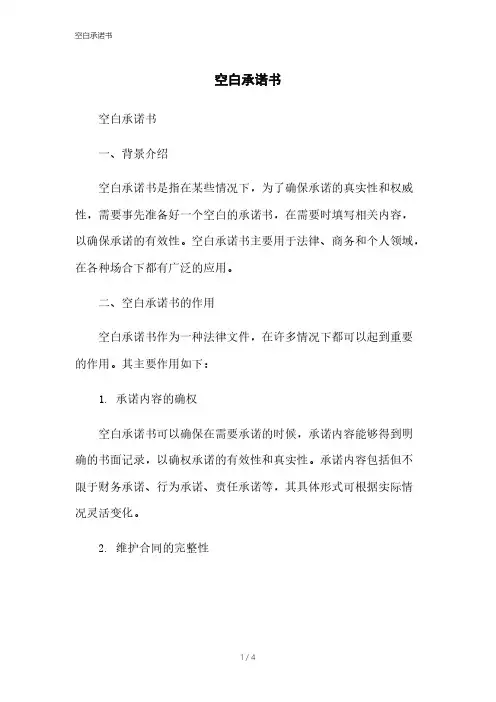 空白承诺书

空白承诺书

空白承诺书

一、背景介绍

空白承诺书是指在某些情况下，为了确保承诺的真实性和权威性，需要事先准备好一个空白的承诺书，在需要时填写相关内容，以确保承诺的有效性。空白承诺书主要用于法律、商务和个人领域，在各种场合下都有广泛的应用。

二、空白承诺书的作用

空白承诺书作为一种法律文件，在许多情况下都可以起到重要的作用。其主要作用如下：

1. 承诺内容的确权

空白承诺书可以确保在需要承诺的时候，承诺内容能够得到明确的书面记录，以确权承诺的有效性和真实性。承诺内容包括但不限于财务承诺、行为承诺、责任承诺等，其具体形式可根据实际情况灵活变化。

2. 维护合同的完整性

1 / 4